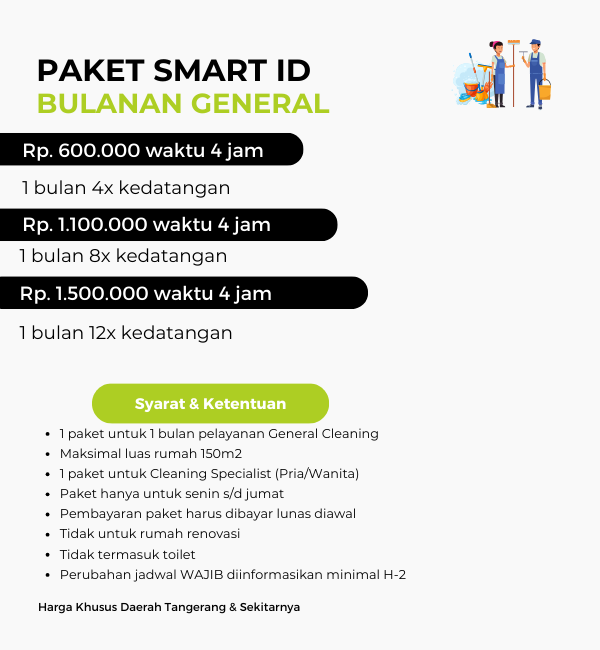 PAKET SMART ID
BULANAN GENERAL

Rp. 600.000 waktu 4 jam

1 bulan 4x kedatangan

Rp. 1.100.000 waktu 4 jam

1 bulan 8x kedatangan

Rp. 1.500.000 waktu 4 jam

1 bulan 12x kedatangan

Syarat & Ketentuan

- 1 paket untuk 1 bulan pelayanan General Cleaning
- Maksimal luas rumah 150m2
- 1 paket untuk Cleaning Specialist (Pria/Wanita)
- Paket hanya untuk senin s/d jumat
- Pembayaran paket harus dibayar lunas diawal
- Tidak untuk rumah renovasi
- Tidak termasuk toilet
- Perubahan jadwal WAJIB diinformasikan minimal H-2

Harga Khusus Daerah Tangerang & Sekitarnya